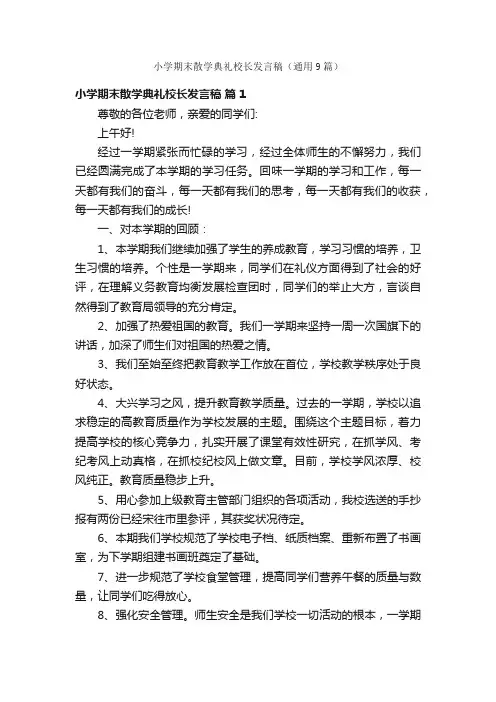 小学期末散学典礼校长发言稿（通用9篇）

小学期末散学典礼校长发言稿 篇1

尊敬的各位老师，亲爱的同学们:

上午好!

经过一学期紧张而忙碌的学习，经过全体师生的不懈努力，我们已经圆满完成了本学期的学习任务。回味一学期的学习和工作，每一天都有我们的奋斗，每一天都有我们的思考，每一天都有我们的收获，每一天都有我们的成长!

一、对本学期的回顾：

1、本学期我们继续加强了学生的养成教育，学习习惯的培养，卫生习惯的培养。个性是一学期来，同学们在礼仪方面得到了社会的好评，在理解义务教育均衡发展检查团时，同学们的举止大方，言谈自然得到了教育局领导的充分肯定。

2、加强了热爱祖国的教育。我们一学期来坚持一周一次国旗下的讲话，加深了师生们对祖国的热爱之情。

3、我们至始至终把教育教学工作放在首位，学校教学秩序处于良好状态。

4、大兴学习之风，提升教育教学质量。过去的一学期，学校以追求稳定的高教育质量作为学校发展的主题。围绕这个主题目标，着力提高学校的核心竞争力，扎实开展了课堂有效性研究，在抓学风、考纪考风上动真格，在抓校纪校风上做文章。目前，学校学风浓厚、校风纯正。教育质量稳步上升。

5、用心参加上级教育主管部门组织的各项活动，我校选送的手抄报有两份已经宋往市里参评，其获奖状况待定。

6、本期我们学校规范了学校电子档、纸质档案、重新布置了书画室，为下学期组建书画班奠定了基础。

7、进一步规范了学校食堂管理，提高同学们营养午餐的质量与数量，让同学们吃得放心。

8、强化安全管理。师生安全是我们学校一切活动的根本，一学期